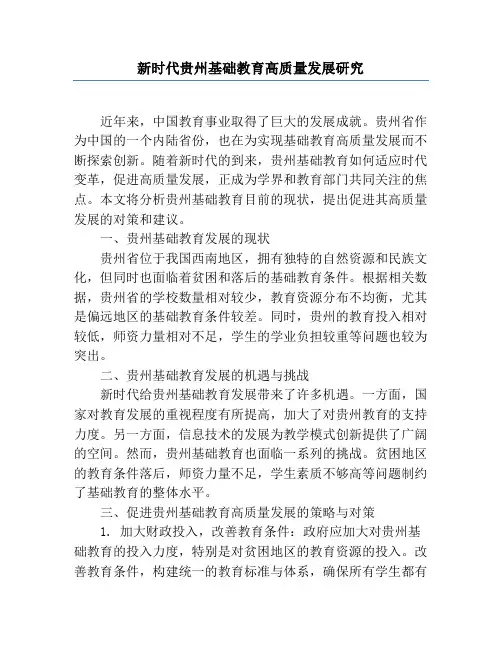 新时代贵州基础教育高质量发展研究

近年来，中国教育事业取得了巨大的发展成就。贵州省作为中国的一个内陆省份，也在为实现基础教育高质量发展而不断探索创新。随着新时代的到来，贵州基础教育如何适应时代变革，促进高质量发展，正成为学界和教育部门共同关注的焦点。本文将分析贵州基础教育目前的现状，提出促进其高质量发展的对策和建议。

一、贵州基础教育发展的现状

贵州省位于我国西南地区，拥有独特的自然资源和民族文化，但同时也面临着贫困和落后的基础教育条件。根据相关数据，贵州省的学校数量相对较少，教育资源分布不均衡，尤其是偏远地区的基础教育条件较差。同时，贵州的教育投入相对较低，师资力量相对不足，学生的学业负担较重等问题也较为突出。

二、贵州基础教育发展的机遇与挑战

新时代给贵州基础教育发展带来了许多机遇。一方面，国家对教育发展的重视程度有所提高，加大了对贵州教育的支持力度。另一方面，信息技术的发展为教学模式创新提供了广阔的空间。然而，贵州基础教育也面临一系列的挑战。贫困地区的教育条件落后，师资力量不足，学生素质不够高等问题制约了基础教育的整体水平。

三、促进贵州基础教育高质量发展的策略与对策

1. 加大财政投入，改善教育条件：政府应加大对贵州基础教育的投入力度，特别是对贫困地区的教育资源的投入。改善教育条件，构建统一的教育标准与体系，确保所有学生都有